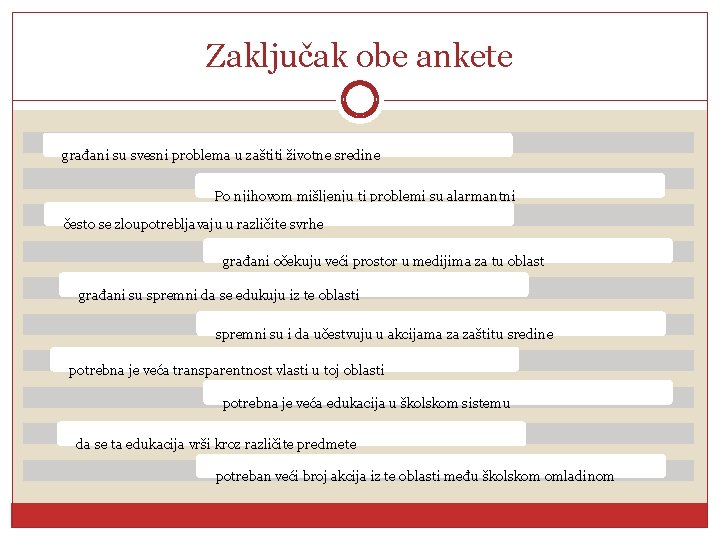 Zaključak obe ankete

građani su svesni problema u zaštiti životne sredine

Po njihovom mišljenju ti problemi su alarmantni

često se zloupotrebljavaju u različite svrhe

građani očekuju veći prostor u medijima za tu oblast

građani su spremni da se edukuju iz te oblasti

spremni su i da učestvuju u akcijama za zaštitu sredine

potrebna je veća transparentnost vlasti u toj oblasti

potrebna je veća edukacija u školskom sistemu

da se ta edukacija vrši kroz različite predmete

potreban veći broj akcija iz te oblasti među školskom omladinom